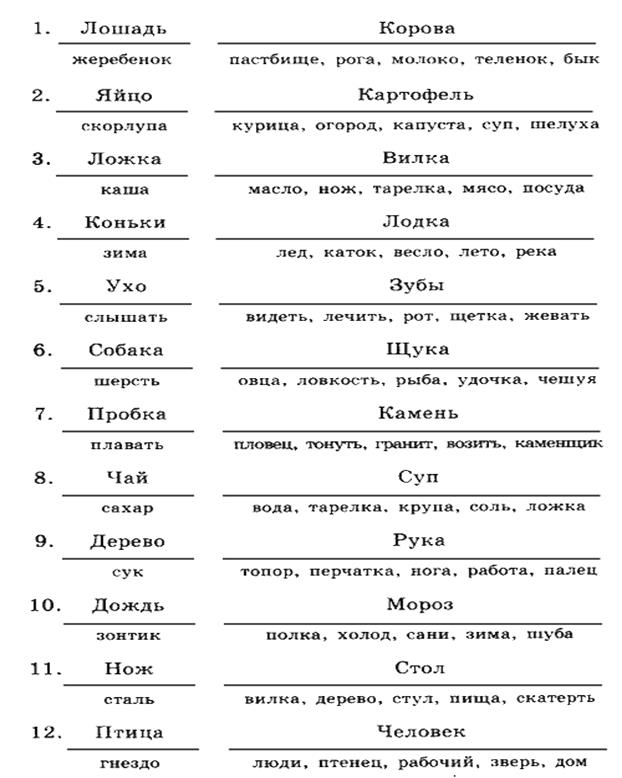 1. Лошадь
жеребенок

Корова
пастбище, рога, молоко, теленок, бык

2. Яйцо
скорлупа

Картофель
курица, огород, капуста, суп, шелуха

3. Ложка
каша

Вилка
масло, нож, тарелка, мясо, посуда

4. Коньки
зима

Лодка
лед, каток, весло, лето, река

5. Ухо
слышать

Зубы
видеть, лечить, рот, щетка, жевать

6. Собака
шерсть

Щука
овца, ловкость, рыба, удочка, чешуя

7. Пробка
плавать

Камень
пловец, тонуть, гранит, возить, каменщик

8. Чай
сахар

Суп
вода, тарелка, крупа, соль, ложка

9. Дерево
сук

Рука
топор, перчатка, нога, работа, палец

10. Дождь
зонтик

Мороз
полка, холод, сани, зима, шуба

11. Нож
сталь

Стол
вилка, дерево, стул, пища, скатерть

12. Птица
гнездо

Человек
люди, птенец, рабочий, зверь, дом